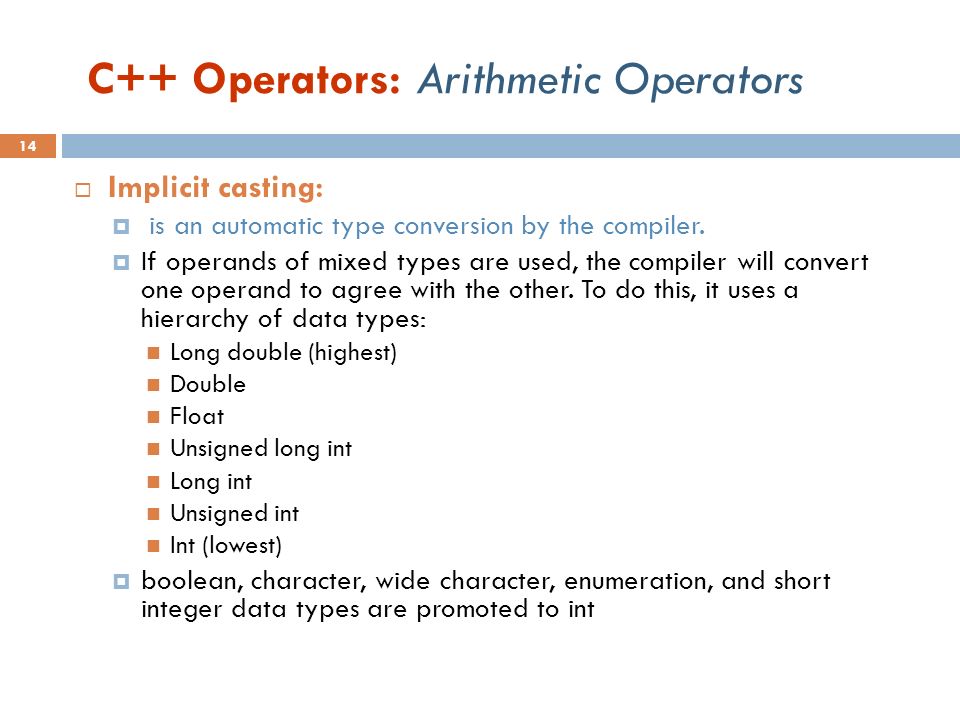 C++ Operators: Arithmetic Operators

14

Implicit casting:

is an automatic type conversion by the compiler.

If operands of mixed types are used, the compiler will convert one operand to agree with the other. To do this, it uses a hierarchy of data types:

Long double (highest)

Double

Float

Unsigned long int

Long int

Unsigned int

Int (lowest)

boolean, character, wide character, enumeration, and short integer data types are promoted to int